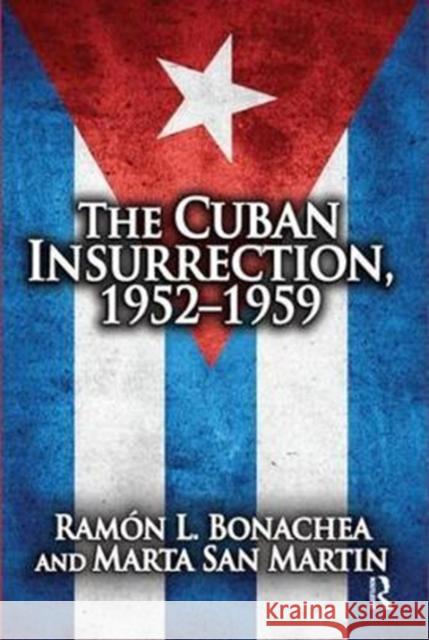 THE CUBAN INSURRECTION, 1952–1959

RAMÓN L. BONACHEA AND MARTA SAN MARTIN

R